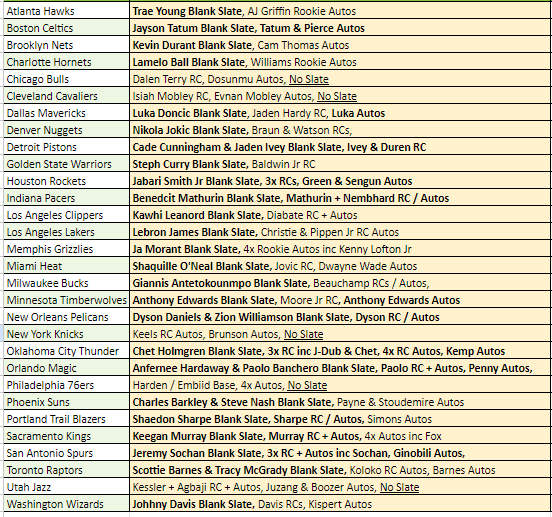 | | |
|---|---|
| Atlanta Hawks | Trae Young Blank Slate, AJ Griffin Rookie Autos |
| Boston Celtics | Jayson Tatum Blank Slate, Tatum & Pierce Autos |
| Brooklyn Nets | Kevin Durant Blank Slate, Cam Thomas Autos |
| Charlotte Hornets | Lamelo Ball Blank Slate, Williams Rookie Autos |
| Chicago Bulls | Dalen Terry RC, Dosunmu Autos, No Slate |
| Cleveland Cavaliers | Isiah Mobley RC, Evnan Mobley Autos, No Slate |
| Dallas Mavericks | Luka Doncic Blank Slate, Jaden Hardy RC, Luka Autos |
| Denver Nuggets | Nikola Jokic Blank Slate, Braun & Watson RCs, |
| Detroit Pistons | Cade Cunningham & Jaden Ivey Blank Slate, Ivey & Duren RC |
| Golden State Warriors | Steph Curry Blank Slate, Baldwin Jr RC |
| Houston Rockets | Jabari Smith Jr Blank Slate, 3x RCs, Green & Sengun Autos |
| Indiana Pacers | Benedcit Mathurin Blank Slate, Mathurin + Nembhard RC / Autos |
| Los Angeles Clippers | Kawhi Leanord Blank Slate, Diabate RC + Autos |
| Los Angeles Lakers | Lebron James Blank Slate, Christie & Pippen Jr RC Autos |
| Memphis Grizzlies | Ja Morant Blank Slate, 4x Rookie Autos inc Kenny Lofton Jr |
| Miami Heat | Shaquille O'Neal Blank Slate, Jovic RC, Dwayne Wade Autos |
| Milwaukee Bucks | Giannis Antetokounmpo Blank Slate, Beauchamp RCs / Autos, |
| Minnesota Timberwolves | Anthony Edwards Blank Slate, Moore Jr RC, Anthony Edwards Autos |
| New Orleans Pelicans | Dyson Daniels & Zion Williamson Blank Slate, Dyson RC / Autos |
| New York Knicks | Keels RC Autos, Brunson Autos, No Slate |
| Oklahoma City Thunder | Chet Holmgren Blank Slate, 3x RC inc J-Dub & Chet, 4x RC Autos, Kemp Autos |
| Orlando Magic | Anfernee Hardaway & Paolo Banchero Blank Slate, Paolo RC + Autos, Penny Autos, |
| Philadelphia 76ers | Harden / Embiid Base, 4x Autos, No Slate |
| Phoenix Suns | Charles Barkley & Steve Nash Blank Slate, Payne & Stoudemire Autos |
| Portland Trail Blazers | Shaedon Sharpe Blank Slate, Sharpe RC / Autos, Simons Autos |
| Sacramento Kings | Keegan Murray Blank Slate, Murray RC + Autos, 4x Autos inc Fox |
| San Antonio Spurs | Jeremy Sochan Blank Slate, 3x RC + Autos inc Sochan, Ginobili Autos, |
| Toronto Raptors | Scottie Barnes & Tracy McGrady Blank Slate, Koloko RC Autos, Barnes Autos |
| Utah Jazz | Kessler + Agbaji RC + Autos, Juzang & Boozer Autos, No Slate |
| Washington Wizards | Johhny Davis Blank Slate, Davis RCs, Kispert Autos |